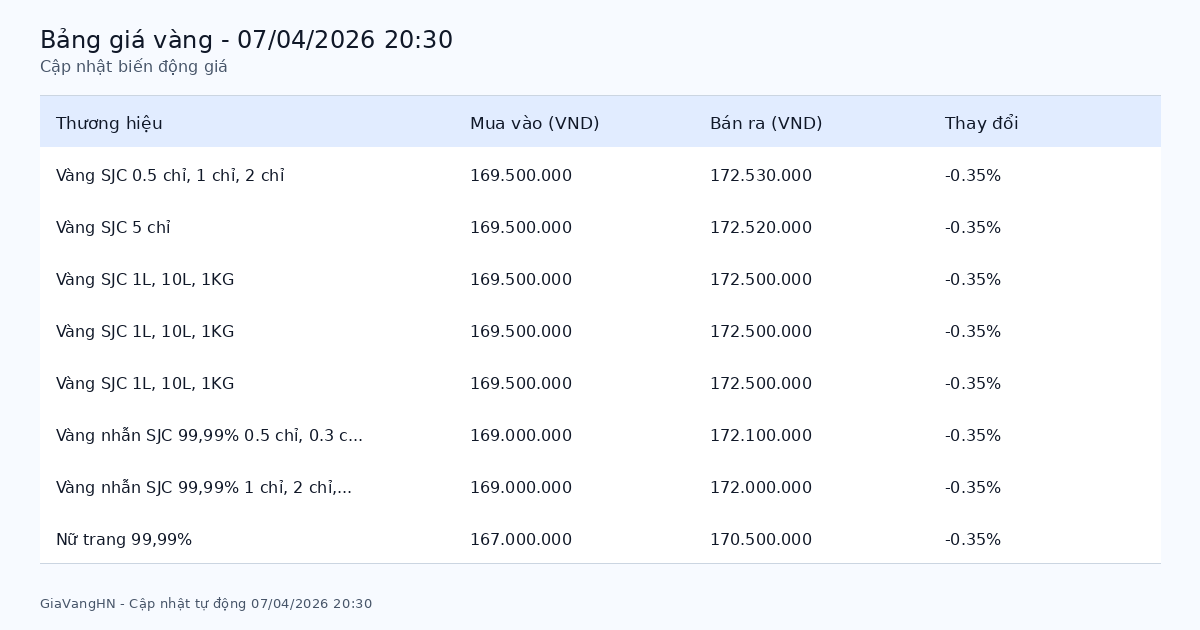 Bảng giá vàng - 07/04/2026 20:30
Cập nhật biến động giá

| Thương hiệu | Mua vào (VND) | Bán ra (VND) | Thay đổi |
|---|---|---|---|
| Vàng SJC 0.5 chỉ, 1 chỉ, 2 chỉ | 169.500.000 | 172.530.000 | -0.35% |
| Vàng SJC 5 chỉ | 169.500.000 | 172.520.000 | -0.35% |
| Vàng SJC 1L, 10L, 1KG | 169.500.000 | 172.500.000 | -0.35% |
| Vàng SJC 1L, 10L, 1KG | 169.500.000 | 172.500.000 | -0.35% |
| Vàng SJC 1L, 10L, 1KG | 169.500.000 | 172.500.000 | -0.35% |
| Vàng nhẫn SJC 99,99% 0.5 chỉ, 0.3 c... | 169.000.000 | 172.100.000 | -0.35% |
| Vàng nhẫn SJC 99,99% 1 chỉ, 2 chỉ,... | 169.000.000 | 172.000.000 | -0.35% |
| Nữ trang 99,99% | 167.000.000 | 170.500.000 | -0.35% |

GiaVangHN - Cập nhật tự động 07/04/2026 20:30